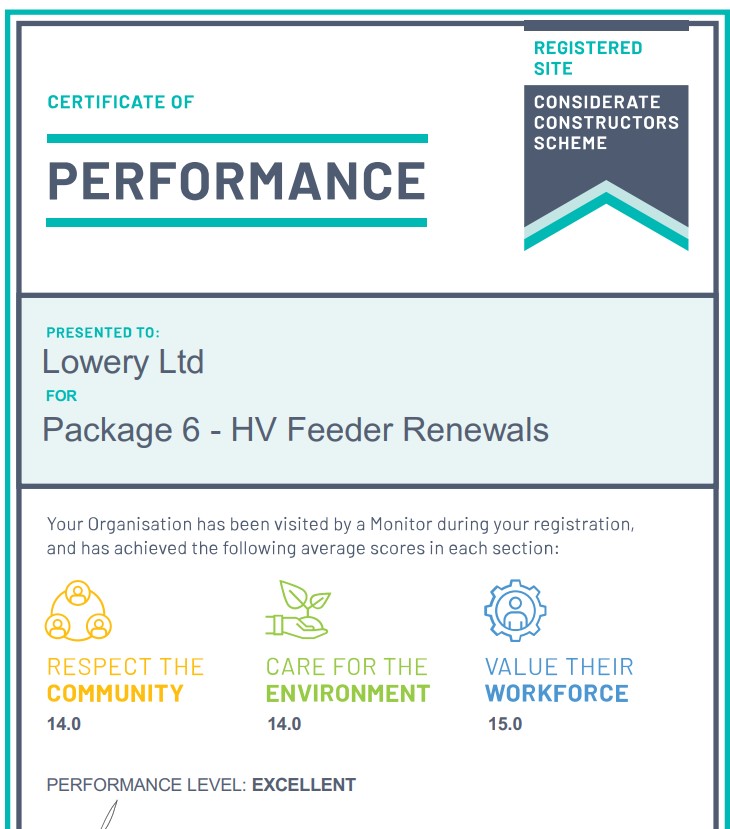 CERTIFICATE OF

PERFORMANCE

REGISTERED SITE

CONSIDERATE CONSTRUCTORS SCHEME

PRESENTED TO:

Lowery Ltd

FOR

Package 6 - HV Feeder Renewals

Your Organisation has been visited by a Monitor during your registration, and has achieved the following average scores in each section:

RESPECT THE COMMUNITY
14.0

CARE FOR THE ENVIRONMENT
14.0

VALUE THEIR WORKFORCE
15.0

PERFORMANCE LEVEL: EXCELLENT